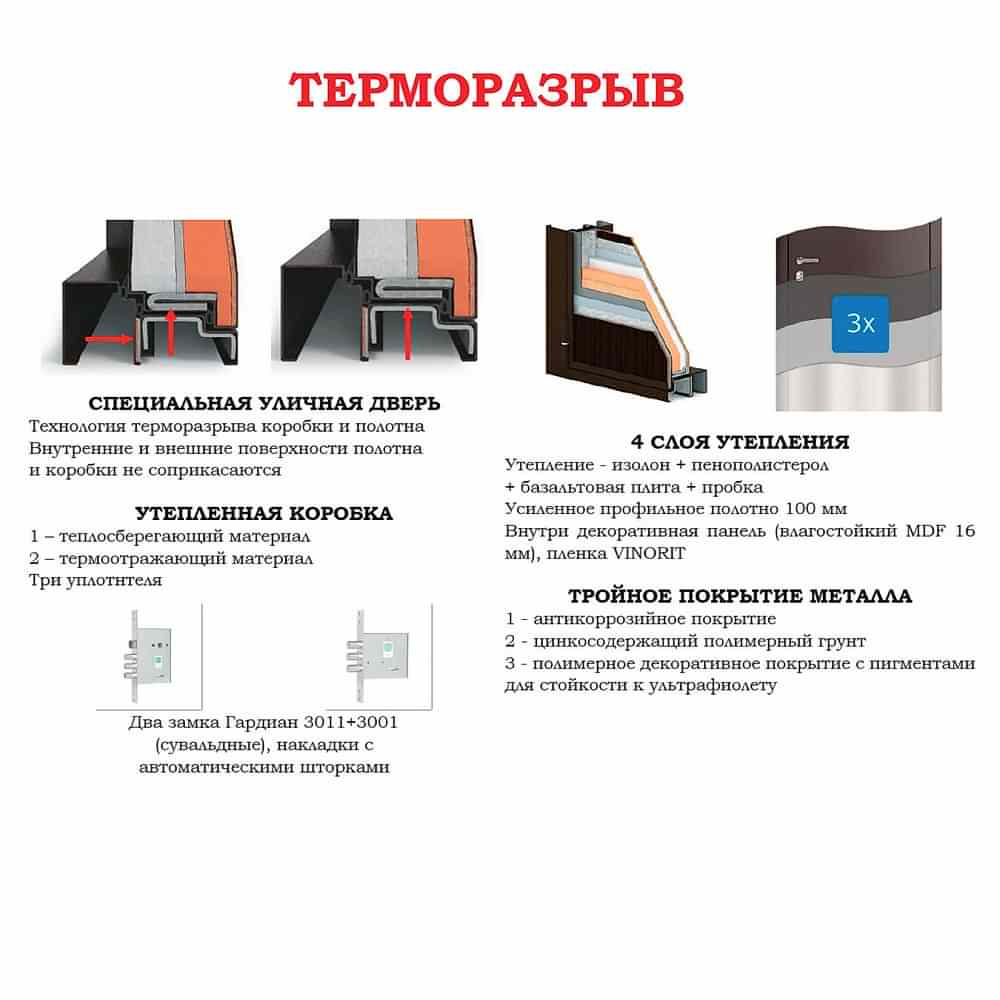 ТЕРМОРАЗРЫВ

СПЕЦИАЛЬНАЯ УЛИЧНАЯ ДВЕРЬ
Технология терморазрыва коробки и полотна
Внутренние и внешние поверхности полотна и коробки не соприкасаются

УТЕПЛЕННАЯ КОРОБКА
1 – теплосберегающий материал
2 – термоотражающий материал
Три уплотнтеля

Два замка Гардиан 3011+3001 (сувальдные), накладки с автоматическими шторками

3x

4 СЛОЯ УТЕПЛЕНИЯ
Утепление - изолон + пенополистерол + базальтовая плита + пробка
Усиленное профильное полотно 100 мм
Внутри декоративная панель (влагостойкий MDF 16 мм), пленка VINORIT

ТРОЙНОЕ ПОКРЫТИЕ МЕТАЛЛА
1 - антикоррозийное покрытие
2 - цинкосодержащий полимерный грунт
3 - полимерное декоративное покрытие с пигментами для стойкости к ультрафиолету